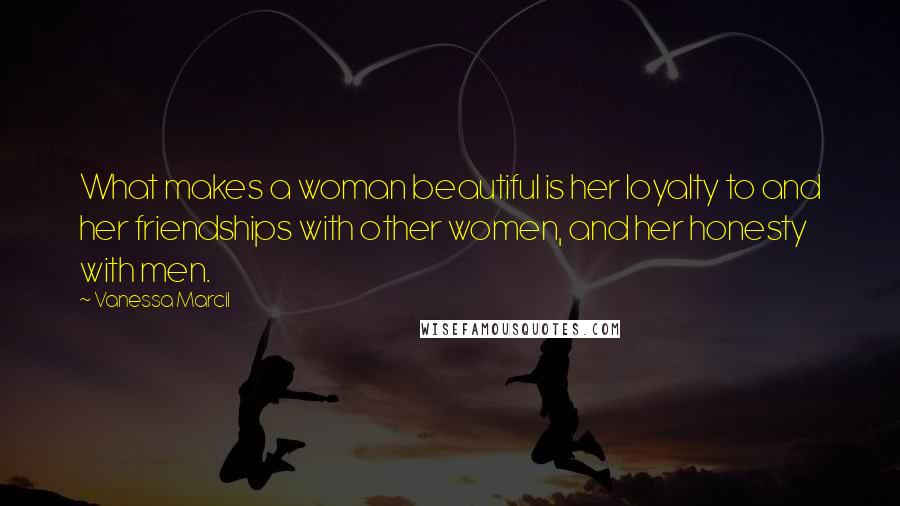 What makes a woman beautiful is her loyalty to and her friendships with other women, and her honesty with men.

~ Vanessa Marcil

WISEFAMOUSQUOTES.COM